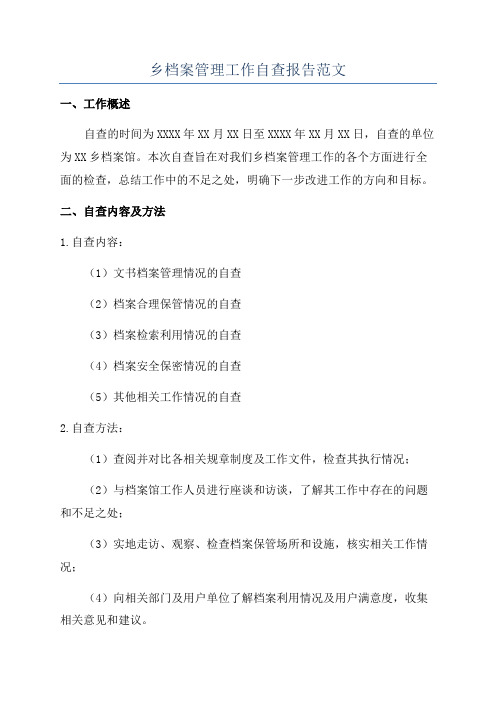 乡档案管理工作自查报告范文

一、工作概述

自查的时间为XXXX年XX月XX日至XXXX年XX月XX日，自查的单位为XX乡档案馆。本次自查旨在对我们乡档案管理工作的各个方面进行全面的检查，总结工作中的不足之处，明确下一步改进工作的方向和目标。

二、自查内容及方法

1.自查内容：

（1）文书档案管理情况的自查

（2）档案合理保管情况的自查

（3）档案检索利用情况的自查

（4）档案安全保密情况的自查

（5）其他相关工作情况的自查

2.自查方法：

（1）查阅并对比各相关规章制度及工作文件，检查其执行情况；

（2）与档案馆工作人员进行座谈和访谈，了解其工作中存在的问题和不足之处；

（3）实地走访、观察、检查档案保管场所和设施，核实相关工作情况；

（4）向相关部门及用户单位了解档案利用情况及用户满意度，收集相关意见和建议。